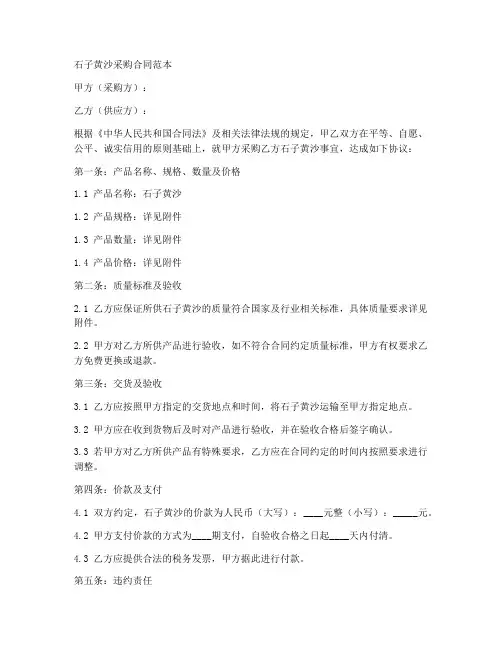 石子黄沙采购合同范本

甲方（采购方）：

乙方（供应方）：

根据《中华人民共和国合同法》及相关法律法规的规定，甲乙双方在平等、自愿、公平、诚实信用的原则基础上，就甲方采购乙方石子黄沙事宜，达成如下协议：

第一条：产品名称、规格、数量及价格

1.1 产品名称：石子黄沙

1.2 产品规格：详见附件

1.3 产品数量：详见附件

1.4 产品价格：详见附件

第二条：质量标准及验收

2.1 乙方应保证所供石子黄沙的质量符合国家及行业相关标准，具体质量要求详见附件。

2.2 甲方对乙方所供产品进行验收，如不符合合同约定质量标准，甲方有权要求乙方免费更换或退款。

第三条：交货及验收

3.1 乙方应按照甲方指定的交货地点和时间，将石子黄沙运输至甲方指定地点。

3.2 甲方应在收到货物后及时对产品进行验收，并在验收合格后签字确认。

3.3 若甲方对乙方所供产品有特殊要求，乙方应在合同约定的时间内按照要求进行调整。

第四条：价款及支付

4.1 双方约定，石子黄沙的价款为人民币（大写）：____元整（小写）：_____元。

4.2 甲方支付价款的方式为____期支付，自验收合格之日起____天内付清。

4.3 乙方应提供合法的税务发票，甲方据此进行付款。

第五条：违约责任